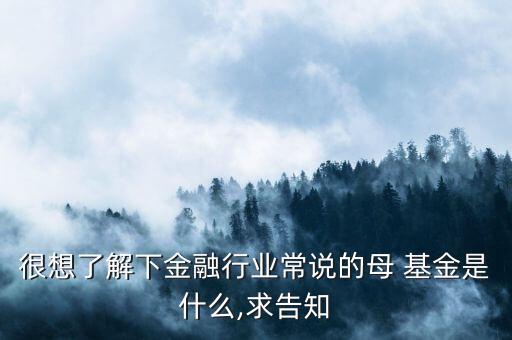 很想了解下金融行业常说的母 基金是什么,求告知